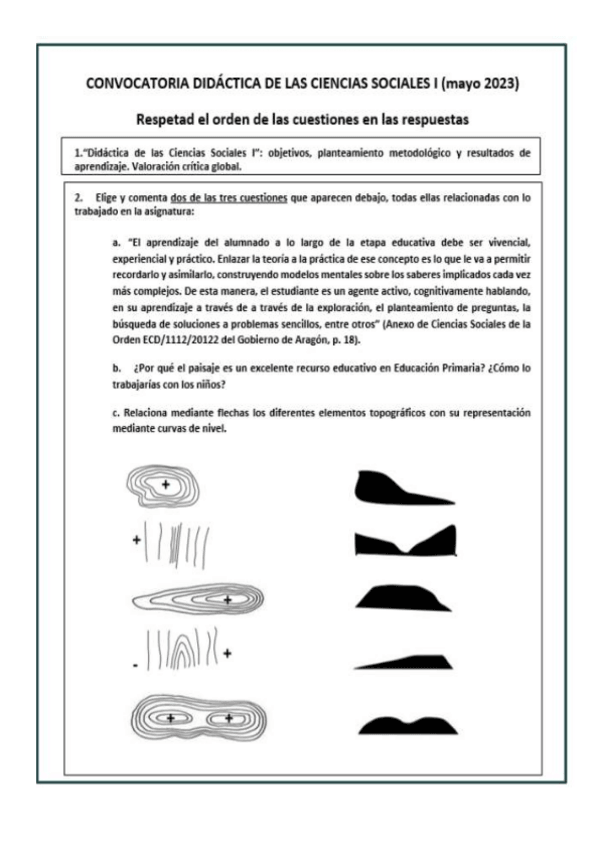 CONVOCATORIA DIDÁCTICA DE LAS CIENCIAS SOCIALES I (mayo 2023)

Respetad el orden de las cuestiones en las respuestas

1."Didáctica de las Ciencias Sociales I": objetivos, planteamiento metodológico y resultados de aprendizaje. Valoración crítica global.

2. Elige y comenta dos de las tres cuestiones que aparecen debajo, todas ellas relacionadas con lo trabajado en la asignatura:

a. "El aprendizaje del alumnado a lo largo de la etapa educativa debe ser vivencial, experiencial y práctico. Enlazar la teoría a la práctica de ese concepto es lo que le va a permitir recordarlo y asimilarlo, construyendo modelos mentales sobre los saberes implicados cada vez más complejos. De esta manera, el estudiante es un agente activo, cognitivamente hablando, en su aprendizaje a través de a través de la exploración, el planteamiento de preguntas, la búsqueda de soluciones a problemas sencillos, entre otros" (Anexo de Ciencias Sociales de la Orden ECD/1112/20122 del Gobierno de Aragón, p. 18).

b. ¿Por qué el paisaje es un excelente recurso educativo en Educación Primaria? ¿Cómo lo trabajarías con los niños?

c. Relaciona mediante flechas los diferentes elementos topográficos con su representación mediante curvas de nivel.

+

+

+

- +

+ +